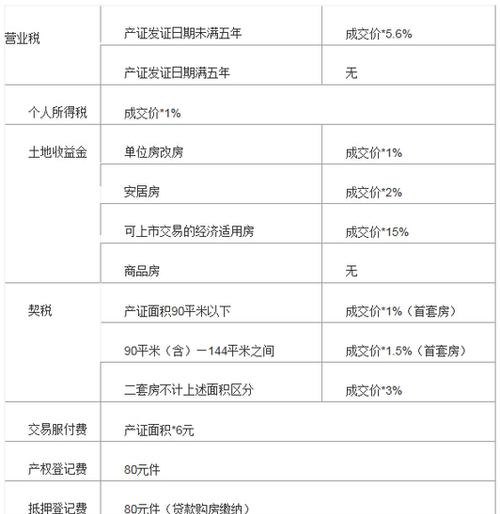 | 营业税 | 产证发证日期未满五年 | 成交价*5.6% |
|---|---|---|
| | 产证发证日期满五年 | 无 |
| 个人所得税 | 成交价*1% | |
| 土地收益金 | 单位房改房 | 成交价*1% |
| | 安居房 | 成交价*2% |
| | 可上市交易的经济适用房 | 成交价*15% |
| | 商品房 | 无 |
| 契税 | 产证面积90平米以下 | 成交价*1%（首套房） |
| | 90平米（含）－144平米之间 | 成交价*1.5%（首套房） |
| | 二套房不计上述面积区分 | 成交价*3% |
| 交易服付费 | 产证面积*6元 | |
| 产权登记费 | 80元件 | |
| 抵押登记费 | 80元件（贷款购房缴纳） | |